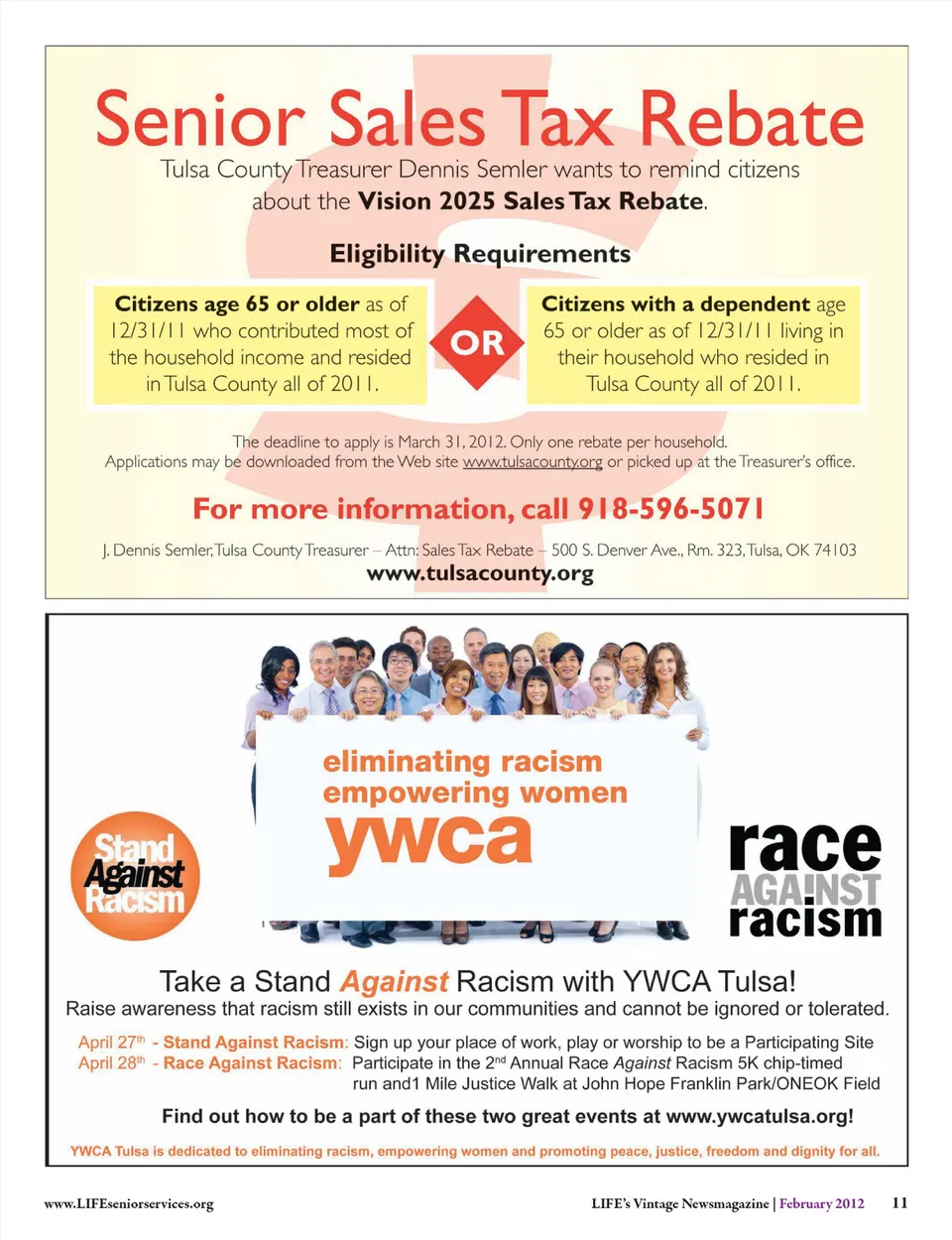 Senior Sales Tax Rebate

Tulsa County Treasurer Dennis Semler wants to remind citizens about the Vision 2025 Sales Tax Rebate.

Eligibility Requirements

Citizens age 65 or older as of 12/31/11 who contributed most of the household income and resided in Tulsa County all of 2011.

OR

Citizens with a dependent age 65 or older as of 12/31/11 living in their household who resided in Tulsa County all of 2011.

The deadline to apply is March 31, 2012. Only one rebate per household. Applications may be downloaded from the Web site www.tulsacounty.org or picked up at the Treasurer's office.

For more information, call 918-596-5071

J. Dennis Semler, Tulsa County Treasurer – Attn: Sales Tax Rebate – 500 S. Denver Ave., Rm. 323, Tulsa, OK 74103
www.tulsacounty.org

eliminating racism
empowering women
ywca

Stand Against Racism

race AGAINST racism

Take a Stand Against Racism with YWCA Tulsa!
Raise awareness that racism still exists in our communities and cannot be ignored or tolerated.

April 27$^{th}$ - Stand Against Racism: Sign up your place of work, play or worship to be a Participating Site
April 28$^{th}$ - Race Against Racism: Participate in the 2$^{nd}$ Annual Race Against Racism 5K chip-timed run and1 Mile Justice Walk at John Hope Franklin Park/ONEOK Field

Find out how to be a part of these two great events at www.ywcatulsa.org!

YWCA Tulsa is dedicated to eliminating racism, empowering women and promoting peace, justice, freedom and dignity for all.

www.LIFEseniorservices.org

LIFE's Vintage Newsmagazine | February 2012 11